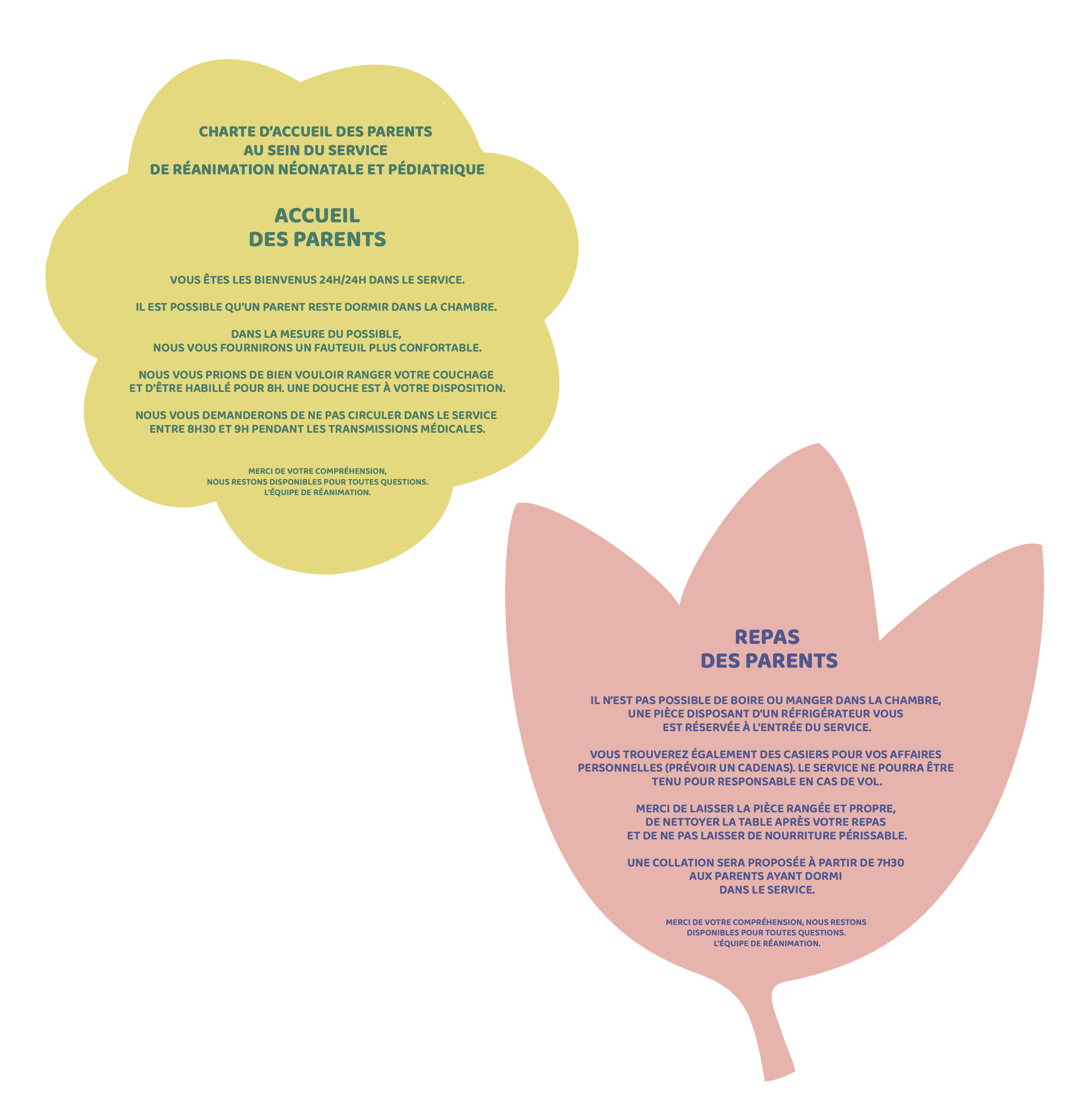 CHARTE D'ACCUEIL DES PARENTS
AU SEIN DU SERVICE
DE RÉANIMATION NÉONATALE ET PÉDIATRIQUE

ACCUEIL
DES PARENTS

VOUS ÊTES LES BIENVENUS 24H/24H DANS LE SERVICE.

IL EST POSSIBLE QU'UN PARENT RESTE DORMIR DANS LA CHAMBRE.

DANS LA MESURE DU POSSIBLE, NOUS VOUS FOURNIRONS UN FAUTEUIL PLUS CONFORTABLE.

NOUS VOUS PRIONS DE BIEN VOULOIR RANGER VOTRE COUCHAGE ET D'ÊTRE HABILLÉ POUR 8H. UNE DOUCHE EST À VOTRE DISPOSITION.

NOUS VOUS DEMANDERONS DE NE PAS CIRCULER DANS LE SERVICE ENTRE 8H30 ET 9H PENDANT LES TRANSMISSIONS MÉDICALES.

MERCI DE VOTRE COMPRÉHENSION,
NOUS RESTONS DISPONIBLES POUR TOUTES QUESTIONS.
L'ÉQUIPE DE RÉANIMATION.

REPAS
DES PARENTS

IL N'EST PAS POSSIBLE DE BOIRE OU MANGER DANS LA CHAMBRE, UNE PIÈCE DISPOSANT D'UN RÉFRIGÉRATEUR VOUS EST RÉSERVÉE À L'ENTRÉE DU SERVICE.

VOUS TROUVEREZ ÉGALEMENT DES CASIERS POUR VOS AFFAIRES PERSONNELLES (PRÉVOIR UN CADENAS). LE SERVICE NE POURRA ÊTRE TENU POUR RESPONSABLE EN CAS DE VOL.

MERCI DE LAISSER LA PIÈCE RANGÉE ET PROPRE, DE NETTOYER LA TABLE APRÈS VOTRE REPAS ET DE NE PAS LAISSER DE NOURRITURE PÉRISSABLE.

UNE COLLATION SERA PROPOSÉE À PARTIR DE 7H30 AUX PARENTS AYANT DORMI DANS LE SERVICE.

MERCI DE VOTRE COMPRÉHENSION, NOUS RESTONS
DISPONIBLES POUR TOUTES QUESTIONS.
L'ÉQUIPE DE RÉANIMATION.